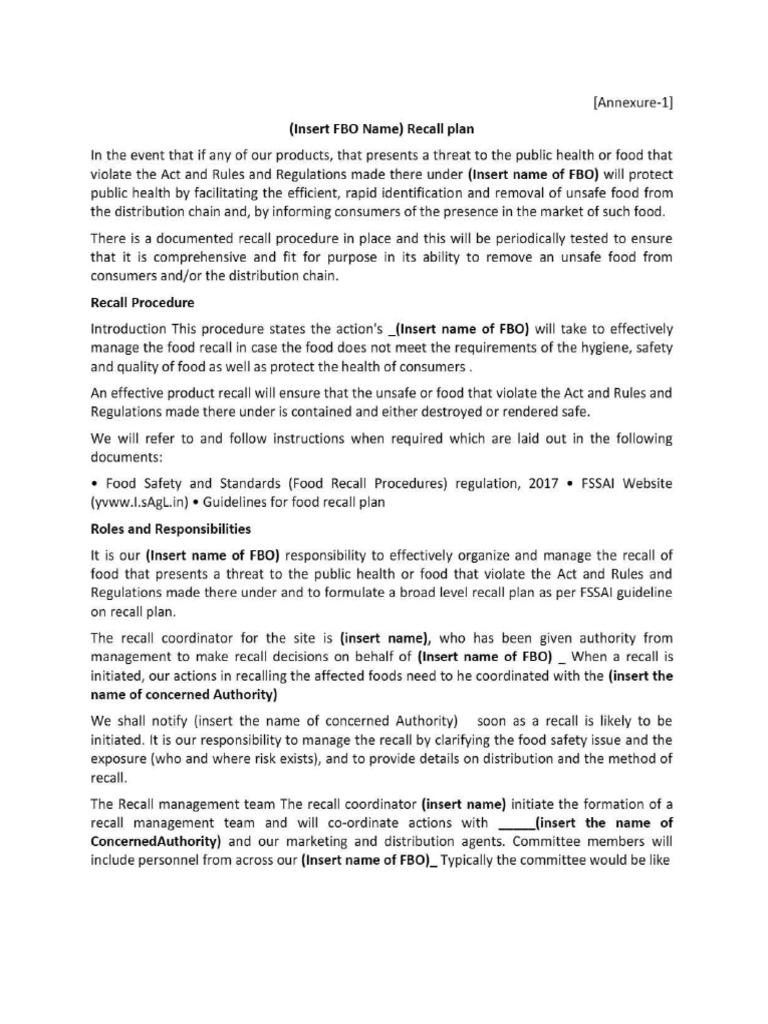 [Annexure-1]

(Insert FBO Name) Recall plan

In the event that if any of our products, that presents a threat to the public health or food that violate the Act and Rules and Regulations made there under (Insert name of FBO) will protect public health by facilitating the efficient, rapid identification and removal of unsafe food from the distribution chain and, by informing consumers of the presence in the market of such food.

There is a documented recall procedure in place and this will be periodically tested to ensure that it is comprehensive and fit for purpose in its ability to remove an unsafe food from consumers and/or the distribution chain.

Recall Procedure

Introduction This procedure states the action's _(Insert name of FBO) will take to effectively manage the food recall in case the food does not meet the requirements of the hygiene, safety and quality of food as well as protect the health of consumers .

An effective product recall will ensure that the unsafe or food that violate the Act and Rules and Regulations made there under is contained and either destroyed or rendered safe.

We will refer to and follow instructions when required which are laid out in the following documents:

• Food Safety and Standards (Food Recall Procedures) regulation, 2017 • FSSAI Website (yvww.I.sAgL.in) • Guidelines for food recall plan

Roles and Responsibilities

It is our (Insert name of FBO) responsibility to effectively organize and manage the recall of food that presents a threat to the public health or food that violate the Act and Rules and Regulations made there under and to formulate a broad level recall plan as per FSSAI guideline on recall plan.

The recall coordinator for the site is (insert name), who has been given authority from management to make recall decisions on behalf of (Insert name of FBO) _ When a recall is initiated, our actions in recalling the affected foods need to he coordinated with the (insert the name of concerned Authority)

We shall notify (insert the name of concerned Authority) soon as a recall is likely to be initiated. It is our responsibility to manage the recall by clarifying the food safety issue and the exposure (who and where risk exists), and to provide details on distribution and the method of recall.

The Recall management team The recall coordinator (insert name) initiate the formation of a recall management team and will co-ordinate actions with _____(insert the name of ConcernedAuthority) and our marketing and distribution agents. Committee members will include personnel from across our (Insert name of FBO)_ Typically the committee would be like